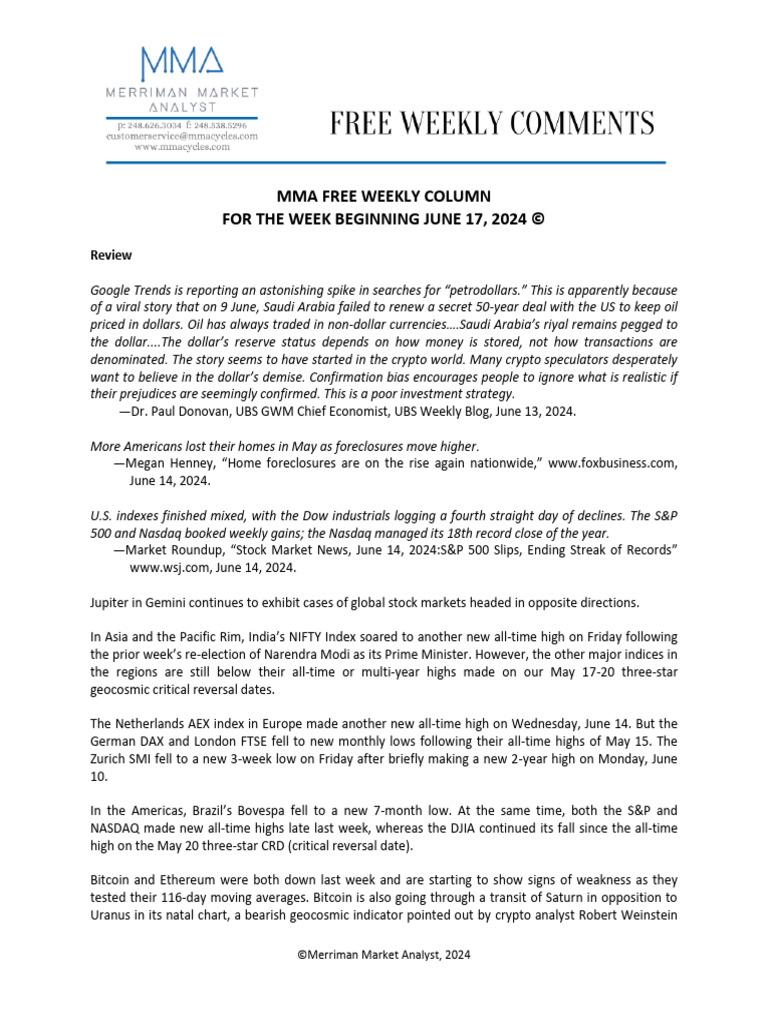 MMA
MERRIMAN MARKET
ANALYST
p: 248.626.3034 f: 248.538.5296
customerservice@mmacycles.com
www.mmacycles.com

FREE WEEKLY COMMENTS

MMA FREE WEEKLY COLUMN
FOR THE WEEK BEGINNING JUNE 17, 2024 ©

Review

Google Trends is reporting an astonishing spike in searches for "petrodollars." This is apparently because of a viral story that on 9 June, Saudi Arabia failed to renew a secret 50-year deal with the US to keep oil priced in dollars. Oil has always traded in non-dollar currencies….Saudi Arabia's riyal remains pegged to the dollar….The dollar's reserve status depends on how money is stored, not how transactions are denominated. The story seems to have started in the crypto world. Many crypto speculators desperately want to believe in the dollar's demise. Confirmation bias encourages people to ignore what is realistic if their prejudices are seemingly confirmed. This is a poor investment strategy.
—Dr. Paul Donovan, UBS GWM Chief Economist, UBS Weekly Blog, June 13, 2024.

More Americans lost their homes in May as foreclosures move higher.
—Megan Henney, "Home foreclosures are on the rise again nationwide," www.foxbusiness.com, June 14, 2024.

U.S. indexes finished mixed, with the Dow industrials logging a fourth straight day of declines. The S&P 500 and Nasdaq booked weekly gains; the Nasdaq managed its 18th record close of the year.
—Market Roundup, "Stock Market News, June 14, 2024:S&P 500 Slips, Ending Streak of Records" www.wsj.com, June 14, 2024.

Jupiter in Gemini continues to exhibit cases of global stock markets headed in opposite directions.

In Asia and the Pacific Rim, India's NIFTY Index soared to another new all-time high on Friday following the prior week's re-election of Narendra Modi as its Prime Minister. However, the other major indices in the regions are still below their all-time or multi-year highs made on our May 17-20 three-star geocosmic critical reversal dates.

The Netherlands AEX index in Europe made another new all-time high on Wednesday, June 14. But the German DAX and London FTSE fell to new monthly lows following their all-time highs of May 15. The Zurich SMI fell to a new 3-week low on Friday after briefly making a new 2-year high on Monday, June 10.

In the Americas, Brazil's Bovespa fell to a new 7-month low. At the same time, both the S&P and NASDAQ made new all-time highs late last week, whereas the DJIA continued its fall since the all-time high on the May 20 three-star CRD (critical reversal date).

Bitcoin and Ethereum were both down last week and are starting to show signs of weakness as they tested their 116-day moving averages. Bitcoin is also going through a transit of Saturn in opposition to Uranus in its natal chart, a bearish geocosmic indicator pointed out by crypto analyst Robert Weinstein

©Merriman Market Analyst, 2024